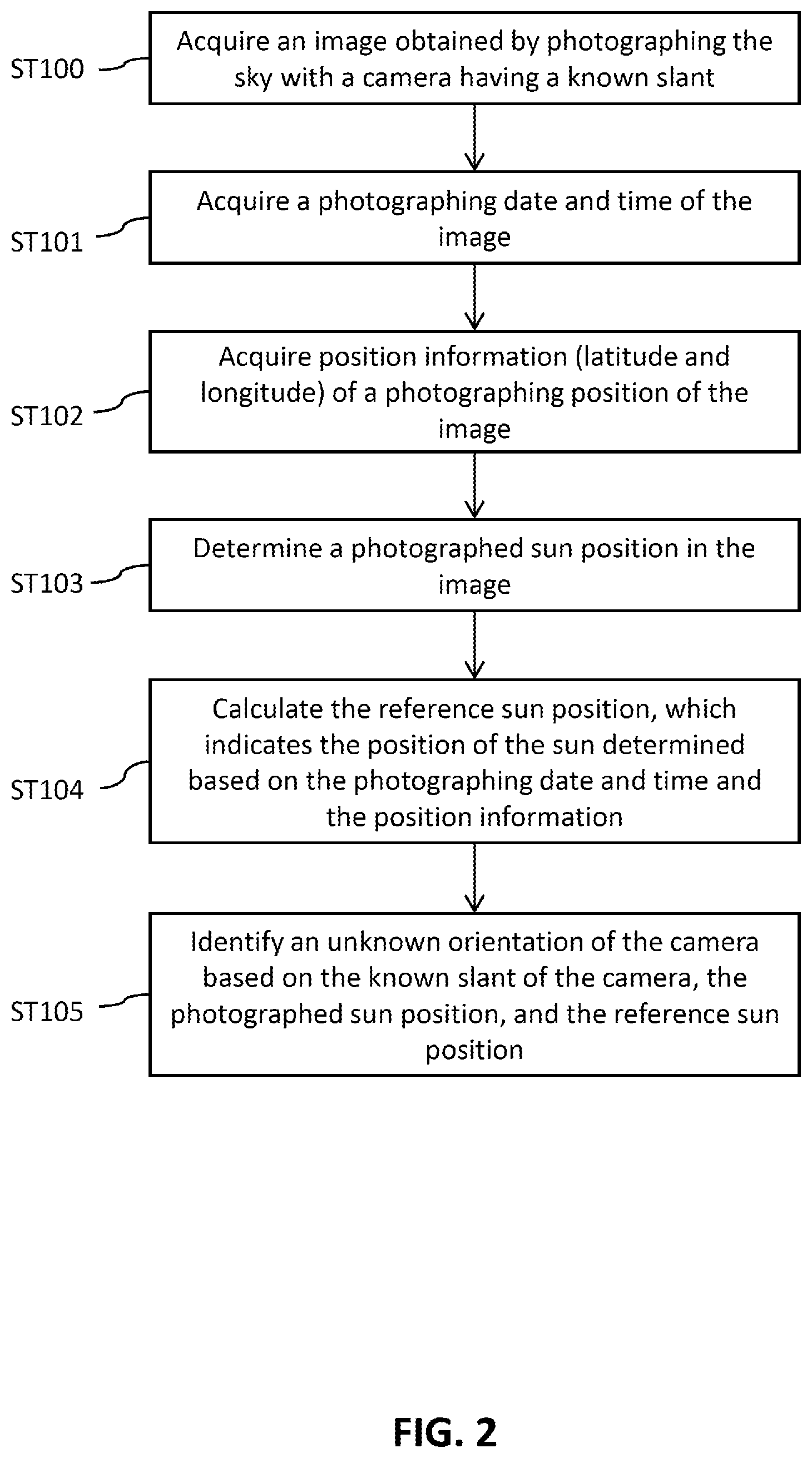 ST100

Acquire an image obtained by photographing the sky with a camera having a known slant

ST101

Acquire a photographing date and time of the image

ST102

Acquire position information (latitude and longitude) of a photographing position of the image

ST103

Determine a photographed sun position in the image

ST104

Calculate the reference sun position, which indicates the position of the sun determined based on the photographing date and time and the position information

ST105

Identify an unknown orientation of the camera based on the known slant of the camera, the photographed sun position, and the reference sun position

FIG. 2